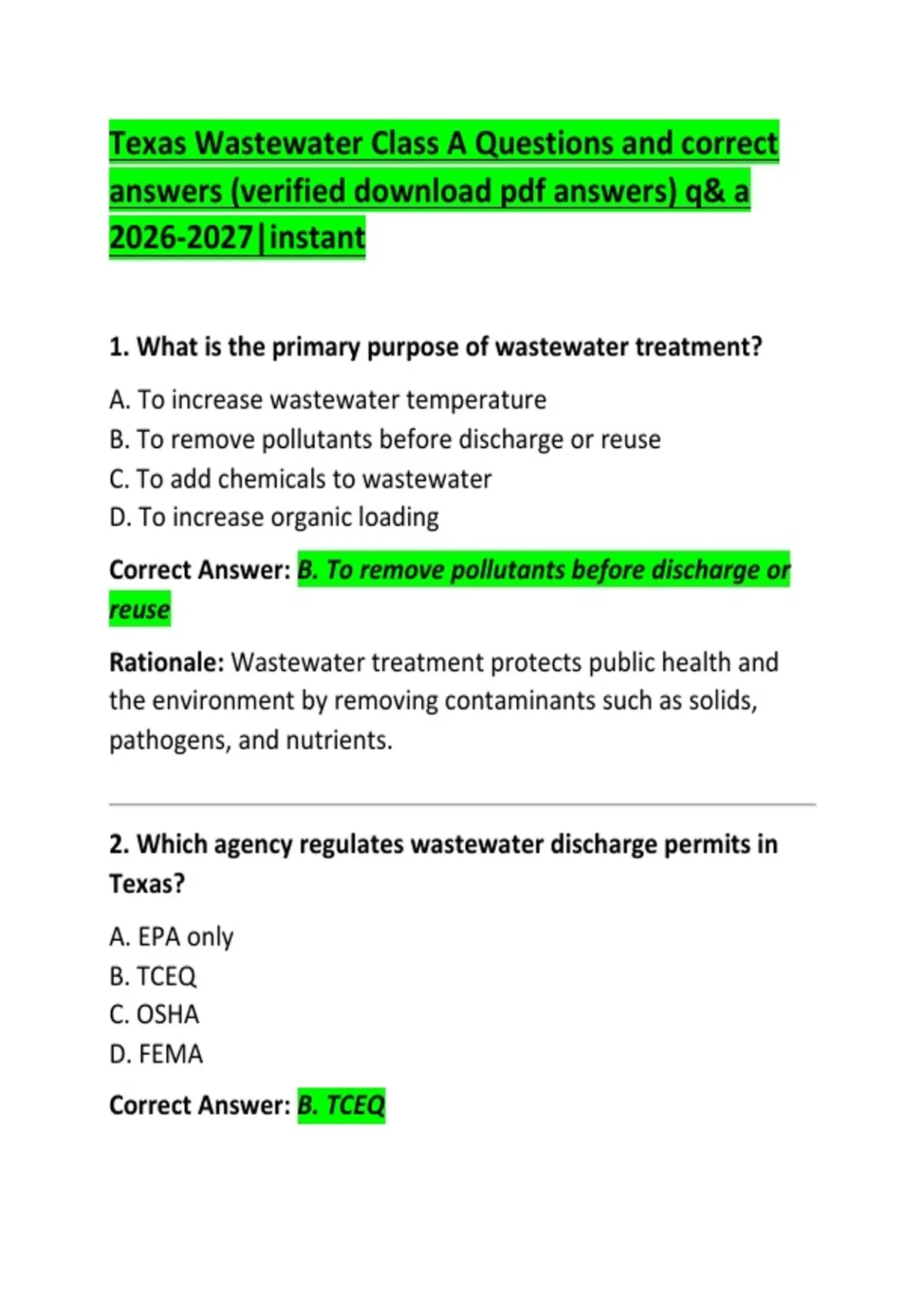 Texas Wastewater Class A Questions and correct answers (verified download pdf answers) q& a 2026-2027|instant

1. What is the primary purpose of wastewater treatment?

A. To increase wastewater temperature
B. To remove pollutants before discharge or reuse
C. To add chemicals to wastewater
D. To increase organic loading

Correct Answer: B. To remove pollutants before discharge or reuse

Rationale: Wastewater treatment protects public health and the environment by removing contaminants such as solids, pathogens, and nutrients.

2. Which agency regulates wastewater discharge permits in Texas?

A. EPA only
B. TCEQ
C. OSHA
D. FEMA

Correct Answer: B. TCEQ